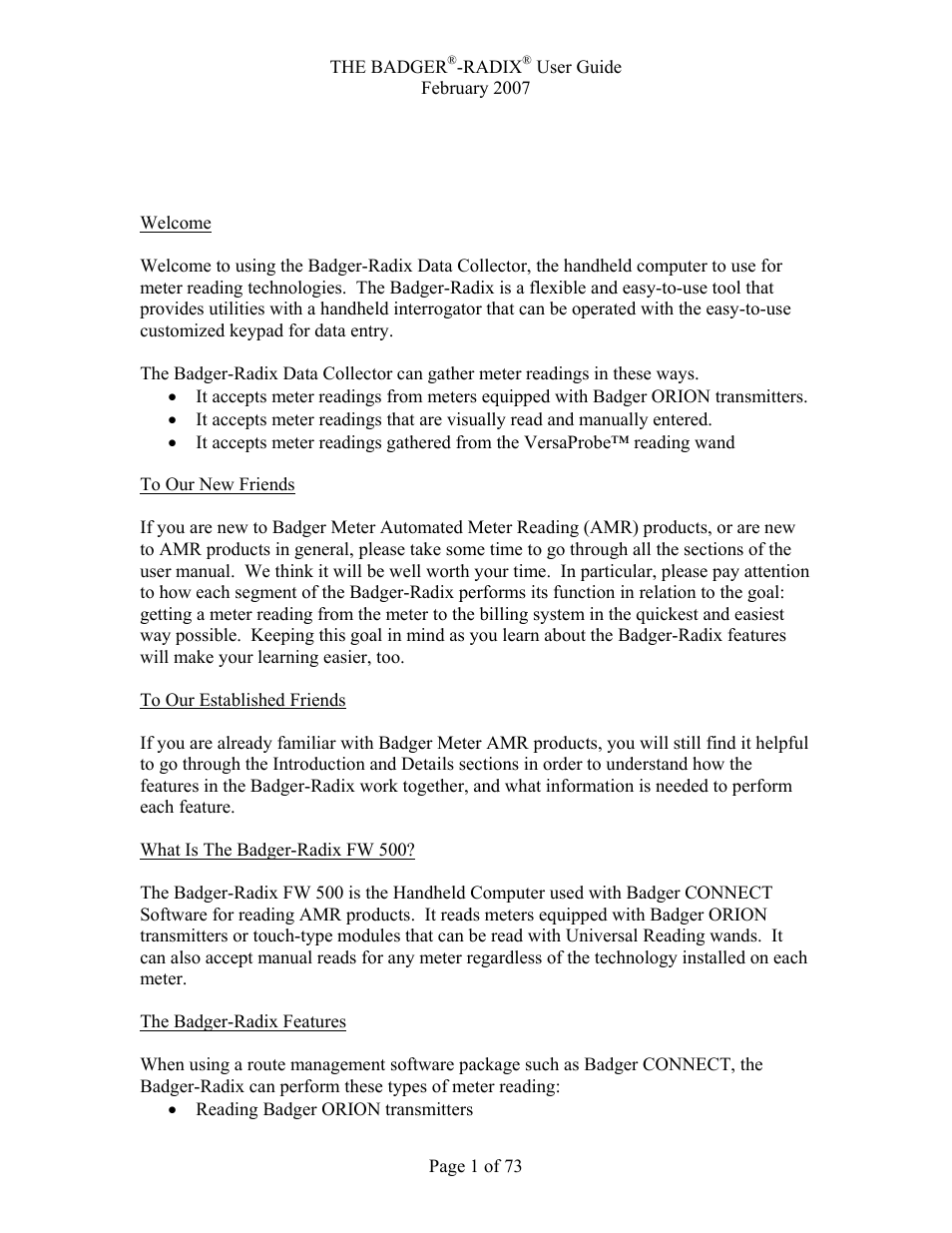 THE BADGER®-RADIX® User Guide
February 2007

Welcome

Welcome to using the Badger-Radix Data Collector, the handheld computer to use for meter reading technologies. The Badger-Radix is a flexible and easy-to-use tool that provides utilities with a handheld interrogator that can be operated with the easy-to-use customized keypad for data entry.

The Badger-Radix Data Collector can gather meter readings in these ways.
• It accepts meter readings from meters equipped with Badger ORION transmitters.
• It accepts meter readings that are visually read and manually entered.
• It accepts meter readings gathered from the VersaProbe™ reading wand

To Our New Friends

If you are new to Badger Meter Automated Meter Reading (AMR) products, or are new to AMR products in general, please take some time to go through all the sections of the user manual. We think it will be well worth your time. In particular, please pay attention to how each segment of the Badger-Radix performs its function in relation to the goal: getting a meter reading from the meter to the billing system in the quickest and easiest way possible. Keeping this goal in mind as you learn about the Badger-Radix features will make your learning easier, too.

To Our Established Friends

If you are already familiar with Badger Meter AMR products, you will still find it helpful to go through the Introduction and Details sections in order to understand how the features in the Badger-Radix work together, and what information is needed to perform each feature.

What Is The Badger-Radix FW 500?

The Badger-Radix FW 500 is the Handheld Computer used with Badger CONNECT Software for reading AMR products. It reads meters equipped with Badger ORION transmitters or touch-type modules that can be read with Universal Reading wands. It can also accept manual reads for any meter regardless of the technology installed on each meter.

The Badger-Radix Features

When using a route management software package such as Badger CONNECT, the Badger-Radix can perform these types of meter reading:
• Reading Badger ORION transmitters

Page 1 of 73